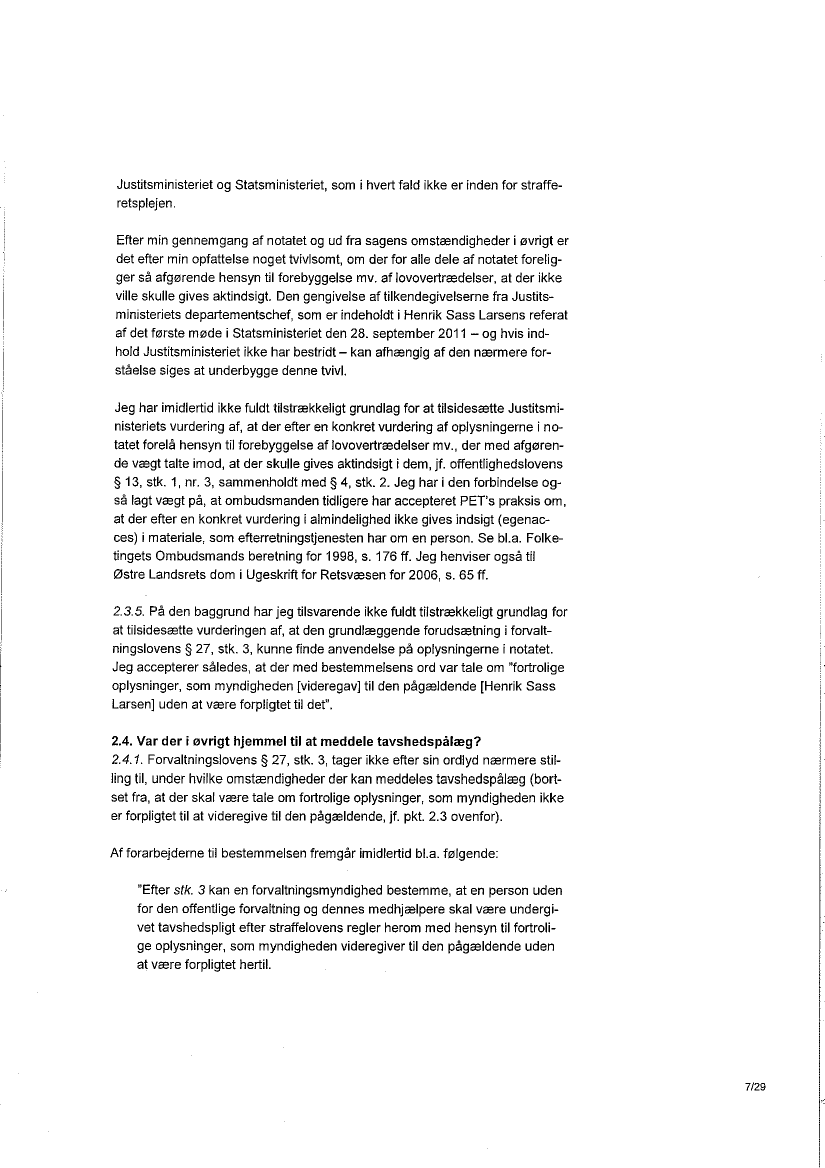 Justitsministeriet og Statsministeriet, som i hvert fald ikke er inden for strafferetsplejen.

Efter min gennemgang af notatet og ud fra sagens omstændigheder i øvrigt er det efter min opfattelse noget tvivlsomt, om der for alle dele af notatet foreligger så afgørende hensyn til forebyggelse mv. af lovovertrædelser, at der ikke ville skulle gives aktindsigt. Den gengivelse af tilkendegivelserne fra Justitsministeriets departementschef, som er indeholdt i Henrik Sass Larsens referat af det første møde i Statsministeriet den 28. september 2011 – og hvis indhold Justitsministeriet ikke har bestridt – kan afhængig af den nærmere forståelse siges at underbygge denne tvivl.

Jeg har imidlertid ikke fuldt tilstrækkeligt grundlag for at tilsidesætte Justitsministeriets vurdering af, at der efter en konkret vurdering af oplysningerne i notatet forelå hensyn til forebyggelse af lovovertrædelser mv., der med afgørende vægt talte imod, at der skulle gives aktindsigt i dem, jf. offentlighedslovens § 13, stk. 1, nr. 3, sammenholdt med § 4, stk. 2. Jeg har i den forbindelse også lagt vægt på, at ombudsmanden tidligere har accepteret PET's praksis om, at der efter en konkret vurdering i almindelighed ikke gives indsigt (egenacces) i materiale, som efterretningstjenesten har om en person. Se bl.a. Folketingets Ombudsmands beretning for 1998, s. 176 ff. Jeg henviser også til Østre Landsrets dom i Ugeskrift for Retsvæsen for 2006, s. 65 ff.

2.3.5. På den baggrund har jeg tilsvarende ikke fuldt tilstrækkeligt grundlag for at tilsidesætte vurderingen af, at den grundlæggende forudsætning i forvaltningslovens § 27, stk. 3, kunne finde anvendelse på oplysningerne i notatet. Jeg accepterer således, at der med bestemmelsens ord var tale om "fortrolige oplysninger, som myndigheden [videregav] til den pågældende [Henrik Sass Larsen] uden at være forpligtet til det".

2.4. Var der i øvrigt hjemmel til at meddele tavshedspålæg?
2.4.1. Forvaltningslovens § 27, stk. 3, tager ikke efter sin ordlyd nærmere stilling til, under hvilke omstændigheder der kan meddeles tavshedspålæg (bortset fra, at der skal være tale om fortrolige oplysninger, som myndigheden ikke er forpligtet til at videregive til den pågældende, jf. pkt. 2.3 ovenfor).

Af forarbejderne til bestemmelsen fremgår imidlertid bl.a. følgende:

"Efter stk. 3 kan en forvaltningsmyndighed bestemme, at en person uden for den offentlige forvaltning og dennes medhjælpere skal være undergivet tavshedspligt efter straffelovens regler herom med hensyn til fortrolige oplysninger, som myndigheden videregiver til den pågældende uden at være forpligtet hertil.

7/29